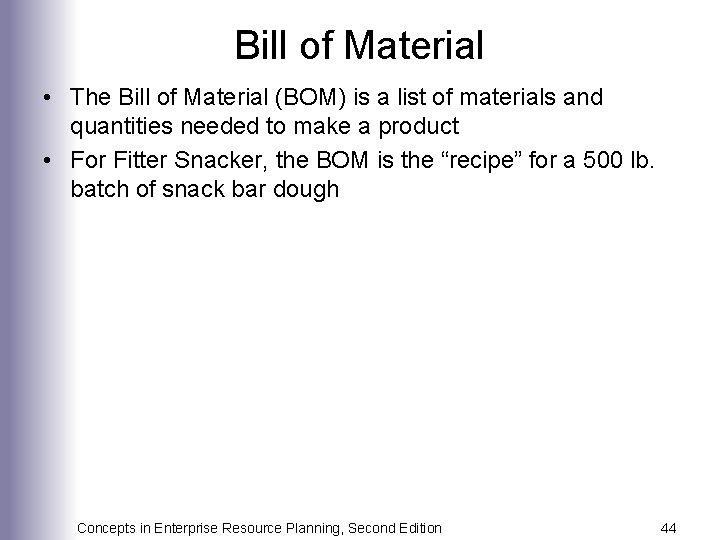 Bill of Material

• The Bill of Material (BOM) is a list of materials and quantities needed to make a product
• For Fitter Snacker, the BOM is the "recipe" for a 500 lb. batch of snack bar dough

Concepts in Enterprise Resource Planning, Second Edition 44